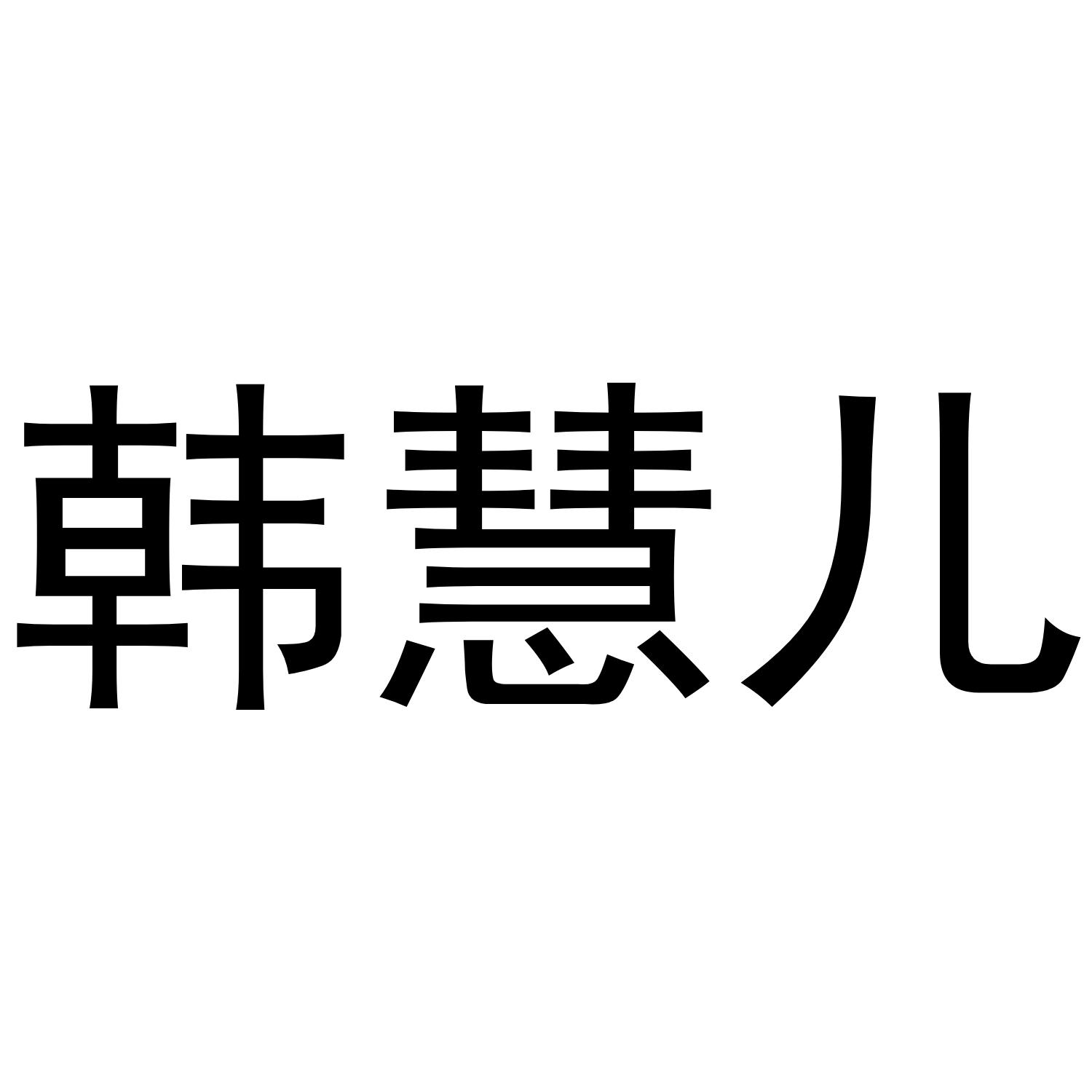 韩慧儿